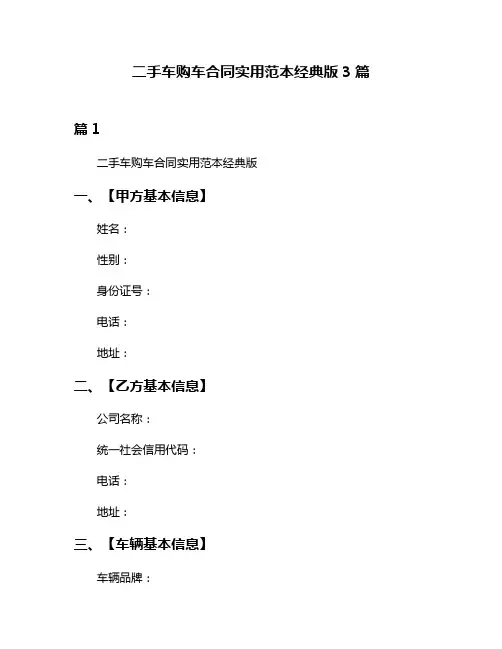 二手车购车合同实用范本经典版 3 篇

篇 1

二手车购车合同实用范本经典版

一、【甲方基本信息】

姓名：

性别：

身份证号：

电话：

地址：

二、【乙方基本信息】

公司名称：

统一社会信用代码：

电话：

地址：

三、【车辆基本信息】

车辆品牌：